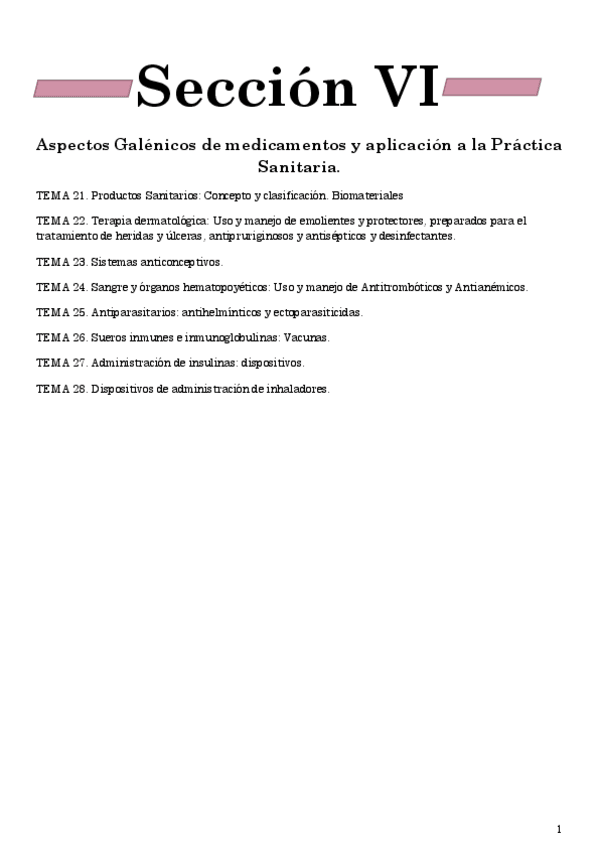 Sección VI

Aspectos Galénicos de medicamentos y aplicación a la Práctica Sanitaria.

TEMA 21. Productos Sanitarios: Concepto y clasificación. Biomateriales

TEMA 22. Terapia dermatológica: Uso y manejo de emolientes y protectores, preparados para el tratamiento de heridas y úlceras, antipruriginosos y antisépticos y desinfectantes.

TEMA 23. Sistemas anticonceptivos.

TEMA 24. Sangre y órganos hematopoyéticos: Uso y manejo de Antitrombóticos y Antianémicos.

TEMA 25. Antiparasitarios: antihelmínticos y ectoparasiticidas.

TEMA 26. Sueros inmunes e inmunoglobulinas: Vacunas.

TEMA 27. Administración de insulinas: dispositivos.

TEMA 28. Dispositivos de administración de inhaladores.

1